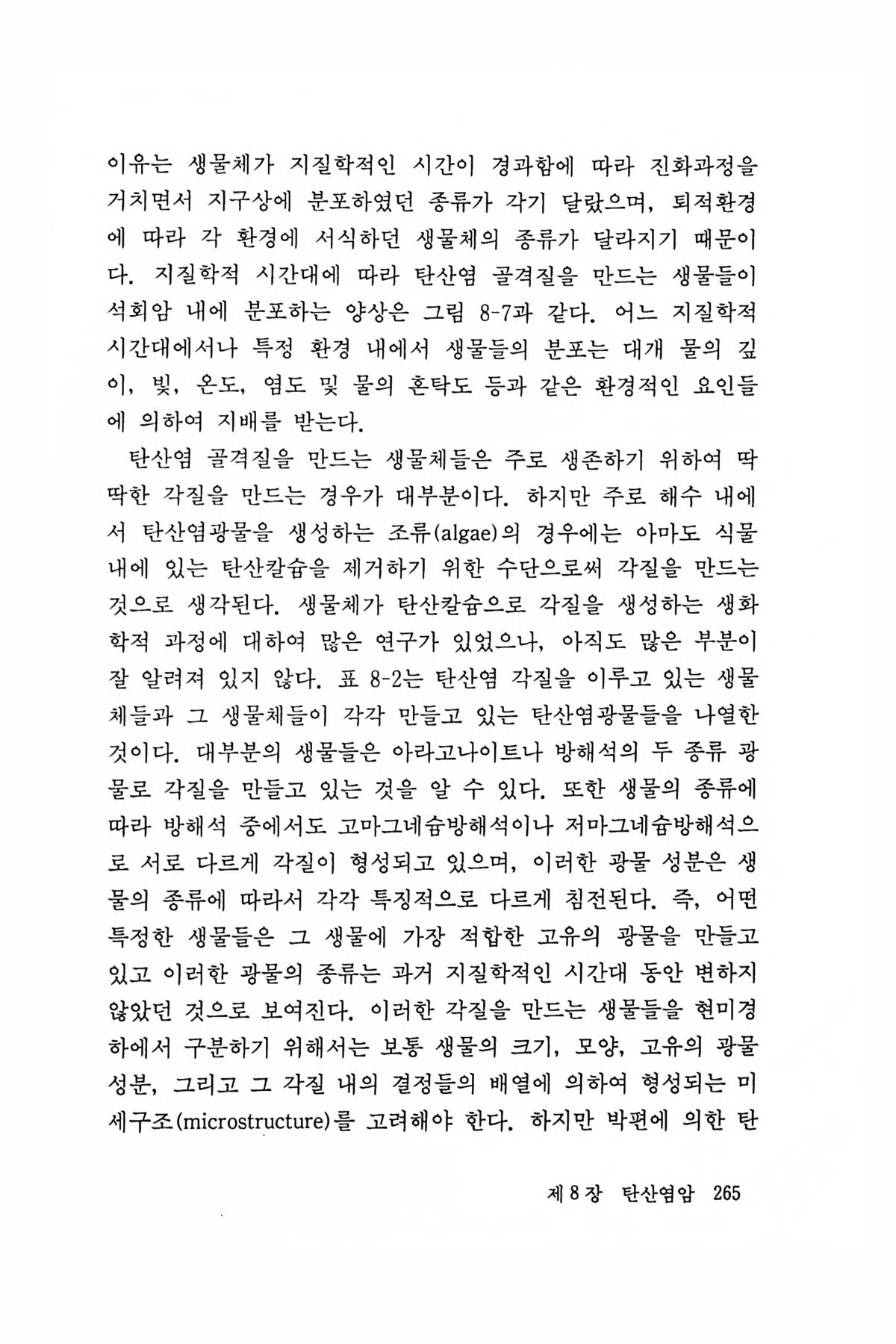 이유는 생물체가 지질학적인 시간이 경과함에 따라 진화과정을 거치면서 지구상에 분포하였던 종류가 각기 달랐으며, 퇴적환경에 따라 각 환경에 서식하던 생물체의 종류가 달라지기 때문이다. 지질학적 시간대에 따라 탄산염 골격질을 만드는 생물들이 석회암 내에 분포하는 양상은 그림 8-7과 같다. 어느 지질학적 시간대에서나 특정 환경 내에서 생물들의 분포는 대개 물의 깊이, 빛, 온도, 염도 및 물의 혼탁도 등과 같은 환경적인 요인들에 의하여 지배를 받는다.

탄산염 골격질을 만드는 생물체들은 주로 생존하기 위하여 딱딱한 각질을 만드는 경우가 대부분이다. 하지만 주로 해수 내에서 탄산염광물을 생성하는 조류(algae)의 경우에는 아마도 식물 내에 있는 탄산칼슘을 제거하기 위한 수단으로써 각질을 만드는 것으로 생각된다. 생물체가 탄산칼슘으로 각질을 생성하는 생화학적 과정에 대하여 많은 연구가 있었으나, 아직도 많은 부분이 잘 알려져 있지 않다. 표 8-2는 탄산염 각질을 이루고 있는 생물체들과 그 생물체들이 각각 만들고 있는 탄산염광물들을 나열한 것이다. 대부분의 생물들은 아라고나이트나 방해석의 두 종류 광물로 각질을 만들고 있는 것을 알 수 있다. 또한 생물의 종류에 따라 방해석 중에서도 고마그네슘방해석이나 저마그네슘방해석으로 서로 다르게 각질이 형성되고 있으며, 이러한 광물 성분은 생물의 종류에 따라서 각각 특징적으로 다르게 침전된다. 즉, 어떤 특정한 생물들은 그 생물에 가장 적합한 고유의 광물을 만들고 있고 이러한 광물의 종류는 과거 지질학적인 시간대 동안 변하지 않았던 것으로 보여진다. 이러한 각질을 만드는 생물들을 현미경 하에서 구분하기 위해서는 보통 생물의 크기, 모양, 고유의 광물 성분, 그리고 그 각질 내의 결정들의 배열에 의하여 형성되는 미세구조(microstructure)를 고려해야 한다. 하지만 박편에 의한 탄

제 8 장 탄산염암 265